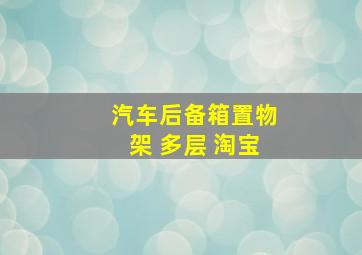 汽车后备箱置物架 多层 淘宝